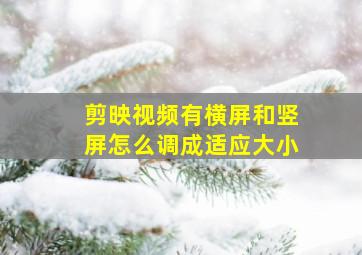 剪映视频有横屏和竖屏怎么调成适应大小